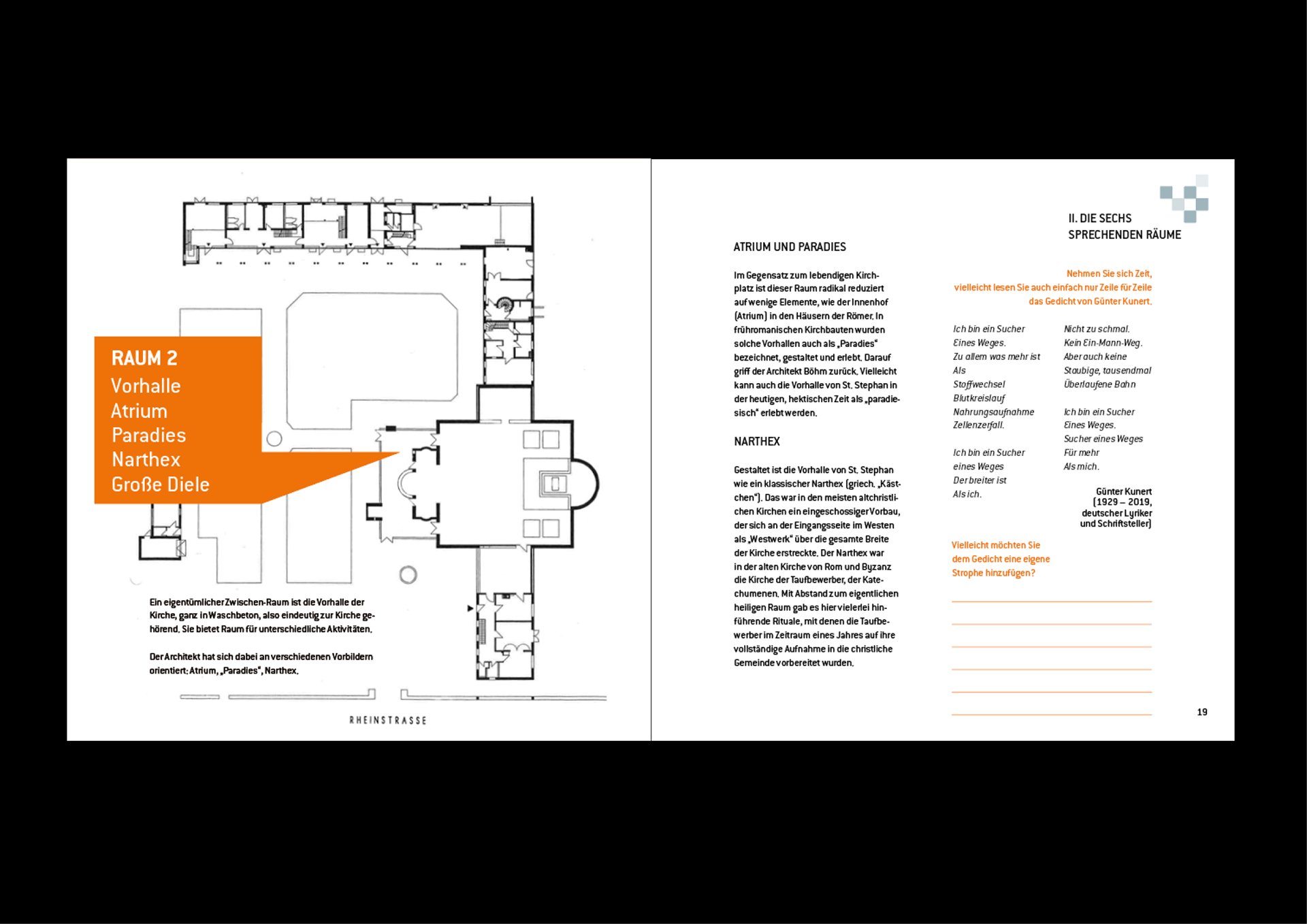 RAUM 2
Vorhalle
Atrium
Paradies
Narthex
Große Diele

Ein eigentümlicher Zwischen-Raum ist die Vorhalle der Kirche, ganz in Waschbeton, also eindeutig zur Kirche gehörend. Sie bietet Raum für unterschiedliche Aktivitäten.

Der Architekt hat sich dabei an verschiedenen Vorbildern orientiert: Atrium, „Paradies", Narthex.

RHEINSTRASSE

II. DIE SECHS SPRECHENDEN RÄUME

ATRIUM UND PARADIES

Im Gegensatz zum lebendigen Kirchplatz ist dieser Raum radikal reduziert auf wenige Elemente, wie der Innenhof (Atrium) in den Häusern der Römer. In frühromanischen Kirchbauten wurden solche Vorhallen auch als „Paradies" bezeichnet, gestaltet und erlebt. Darauf griff der Architekt Böhm zurück. Vielleicht kann auch die Vorhalle von St. Stephan in der heutigen, hektischen Zeit als „paradiesisch" erlebt werden.

NARTHEX

Gestaltet ist die Vorhalle von St. Stephan wie ein klassischer Narthex (griech. „Kästchen"). Das war in den meisten altchristlichen Kirchen ein eingeschossiger Vorbau, der sich an der Eingangsseite im Westen als „Westwerk" über die gesamte Breite der Kirche erstreckte. Der Narthex war in der alten Kirche von Rom und Byzanz die Kirche der Taufbewerber, der Katechumenen. Mit Abstand zum eigentlichen heiligen Raum gab es hier vielerlei hinführende Rituale, mit denen die Taufbewerber im Zeitraum eines Jahres auf ihre vollständige Aufnahme in die christliche Gemeinde vorbereitet wurden.

Nehmen Sie sich Zeit, vielleicht lesen Sie auch einfach nur Zeile für Zeile das Gedicht von Günter Kunert.

Ich bin ein Sucher
Eines Weges.
Zu allem was mehr ist
Als
Stoffwechsel
Blutkreislauf
Nahrungsaufnahme
Zellenzerfall.

Ich bin ein Sucher
eines Weges
Der breiter ist
Als ich.

Nicht zu schmal.
Kein Ein-Mann-Weg.
Aber auch keine
Staubige, tausendmal
Überlaufene Bahn

Ich bin ein Sucher
Eines Weges.
Sucher eines Weges
Für mehr
Als mich.

Günter Kunert
(1929 – 2019,
deutscher Lyriker
und Schriftsteller)

Vielleicht möchten Sie dem Gedicht eine eigene Strophe hinzufügen?

19